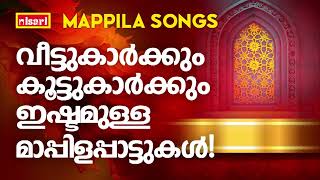 nisari MAPPILA SONGS

വീട്ടുകാർക്കും കൂട്ടുകാർക്കും ഇഷ്ടമുള്ള മാപ്പിളപ്പാട്ടുകൾ!